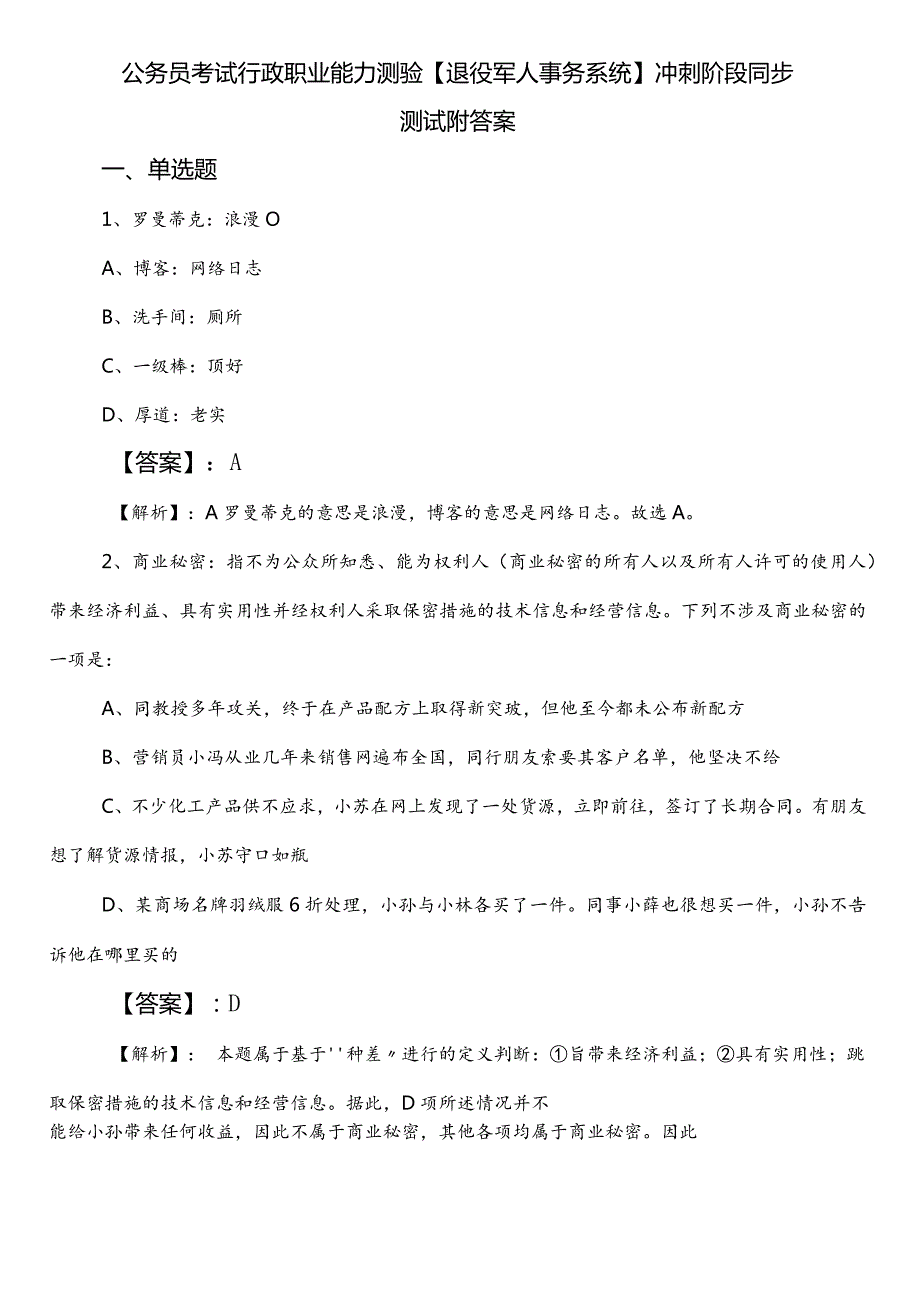 公务员考试行政职业能力测验【退役军人事务系统】冲刺阶段同步测试附答案

一、单选题

1、罗曼蒂克：浪漫O

A、博客：网络日志

B、洗手间：厕所

C、一级棒：顶好

D、厚道：老实

【答案】：A

【解析】：A罗曼蒂克的意思是浪漫，博客的意思是网络日志。故选A。

2、商业秘密：指不为公众所知悉、能为权利人（商业秘密的所有人以及所有人许可的使用人）带来经济利益、具有实用性并经权利人采取保密措施的技术信息和经营信息。下列不涉及商业秘密的一项是：

A、同教授多年攻关，终于在产品配方上取得新突破，但他至今都未公布新配方

B、营销员小冯从业几年来销售网遍布全国，同行朋友索要其客户名单，他坚决不给

C、不少化工产品供不应求，小苏在网上发现了一处货源，立即前往，签订了长期合同。有朋友想了解货源情报，小苏守口如瓶

D、某商场名牌羽绒服6折处理，小孙与小林各买了一件。同事小薛也很想买一件，小孙不告诉他在哪里买的

【答案】：D

【解析】：本题属于基于''种差〃进行的定义判断：①旨带来经济利益；②具有实用性；跳取保密措施的技术信息和经营信息。据此，D项所述情况并不能给小孙带来任何收益，因此不属于商业秘密，其他各项均属于商业秘密。因此